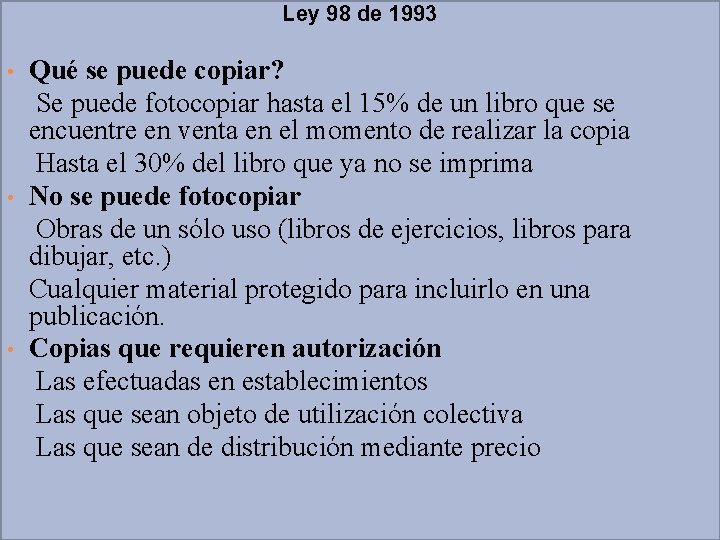 Ley 98 de 1993

• Qué se puede copiar?

Se puede fotocopiar hasta el 15% de un libro que se encuentre en venta en el momento de realizar la copia

Hasta el 30% del libro que ya no se imprima

• No se puede fotocopiar

Obras de un sólo uso (libros de ejercicios, libros para dibujar, etc.)

Cualquier material protegido para incluirlo en una publicación.

• Copias que requieren autorización

Las efectuadas en establecimientos

Las que sean objeto de utilización colectiva

Las que sean de distribución mediante precio